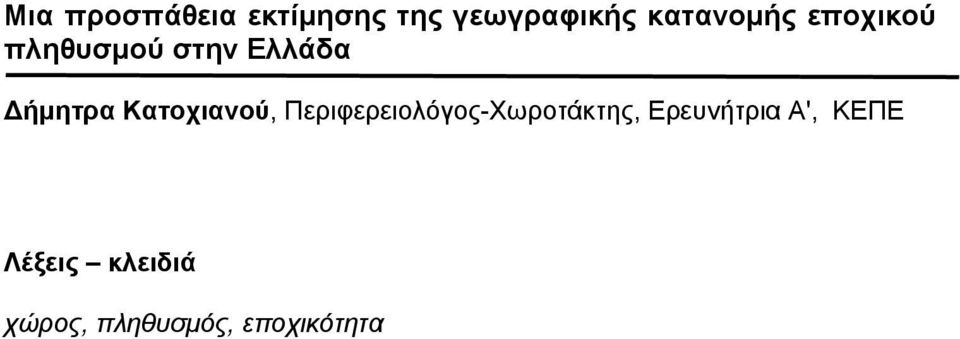 Μια προσπάθεια εκτίμησης της γεωγραφικής κατανομής εποχικού πληθυσμού στην Ελλάδα

Δήμητρα Κατοχιανού, Περιφερειολόγος-Χωροτάκτης, Ερευνήτρια Α', ΚΕΠΕ

Λέξεις – κλειδιά

χώρος, πληθυσμός, εποχικότητα